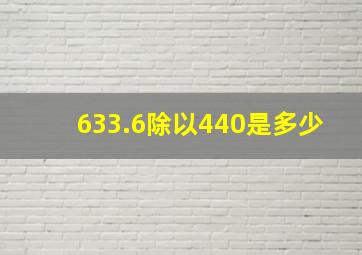 633.6除以440是多少